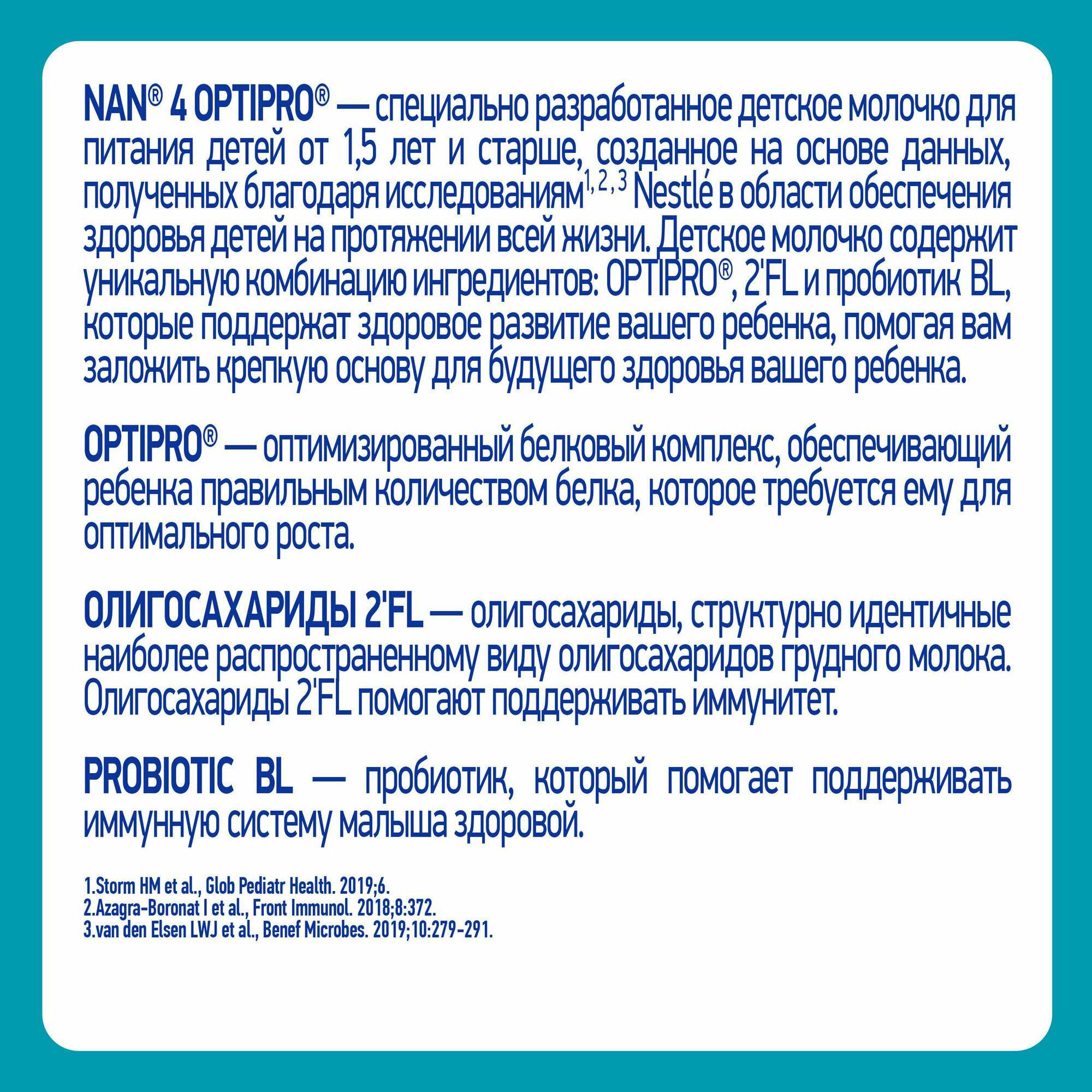 NAN® 4 OPTIPRO® — специально разработанное детское молочко для питания детей от 1,5 лет и старше, созданное на основе данных, полученных благодаря исследованиям$^{1, 2, 3}$ Nestlé в области обеспечения здоровья детей на протяжении всей жизни. Детское молочко содержит уникальную комбинацию ингредиентов: OPTIPRO®, 2'FL и пробиотик BL, которые поддержат здоровое развитие вашего ребенка, помогая вам заложить крепкую основу для будущего здоровья вашего ребенка.

OPTIPRO® — оптимизированный белковый комплекс, обеспечивающий ребенка правильным количеством белка, которое требуется ему для оптимального роста.

ОЛИГОСАХАРИДЫ 2'FL — олигосахариды, структурно идентичные наиболее распространенному виду олигосахаридов грудного молока. Олигосахариды 2'FL помогают поддерживать иммунитет.

PROBIOTIC BL — пробиотик, который помогает поддерживать иммунную систему малыша здоровой.

1.Storm HM et al., Glob Pediatr Health. 2019;6.
2.Azagra-Boronat I et al., Front Immunol. 2018;8:372.
3.van den Elsen LWJ et al., Benef Microbes. 2019;10:279-291.